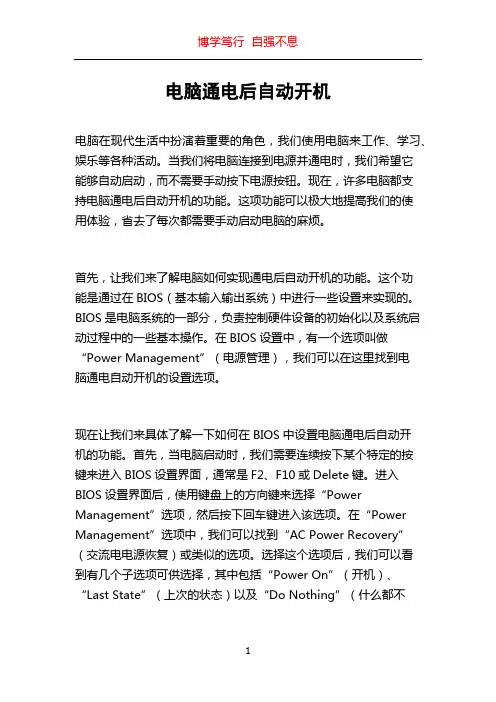 博学笃行 自强不息

电脑通电后自动开机

电脑在现代生活中扮演着重要的角色，我们使用电脑来工作、学习、娱乐等各种活动。当我们将电脑连接到电源并通电时，我们希望它能够自动启动，而不需要手动按下电源按钮。现在，许多电脑都支持电脑通电后自动开机的功能。这项功能可以极大地提高我们的使用体验，省去了每次都需要手动启动电脑的麻烦。

首先，让我们来了解电脑如何实现通电后自动开机的功能。这个功能是通过在 BIOS（基本输入输出系统）中进行一些设置来实现的。BIOS 是电脑系统的一部分，负责控制硬件设备的初始化以及系统启动过程中的一些基本操作。在 BIOS 设置中，有一个选项叫做“Power Management”（电源管理），我们可以在这里找到电脑通电自动开机的设置选项。

现在让我们来具体了解一下如何在 BIOS 中设置电脑通电后自动开机的功能。首先，当电脑启动时，我们需要连续按下某个特定的按键来进入 BIOS 设置界面，通常是 F2、F10 或 Delete 键。进入 BIOS 设置界面后，使用键盘上的方向键来选择“Power Management”选项，然后按下回车键进入该选项。在“Power Management”选项中，我们可以找到“AC Power Recovery”（交流电电源恢复）或类似的选项。选择这个选项后，我们可以看到有几个子选项可供选择，其中包括“Power On”（开机）、“Last State”（上次的状态）以及“Do Nothing”（什么都不

1